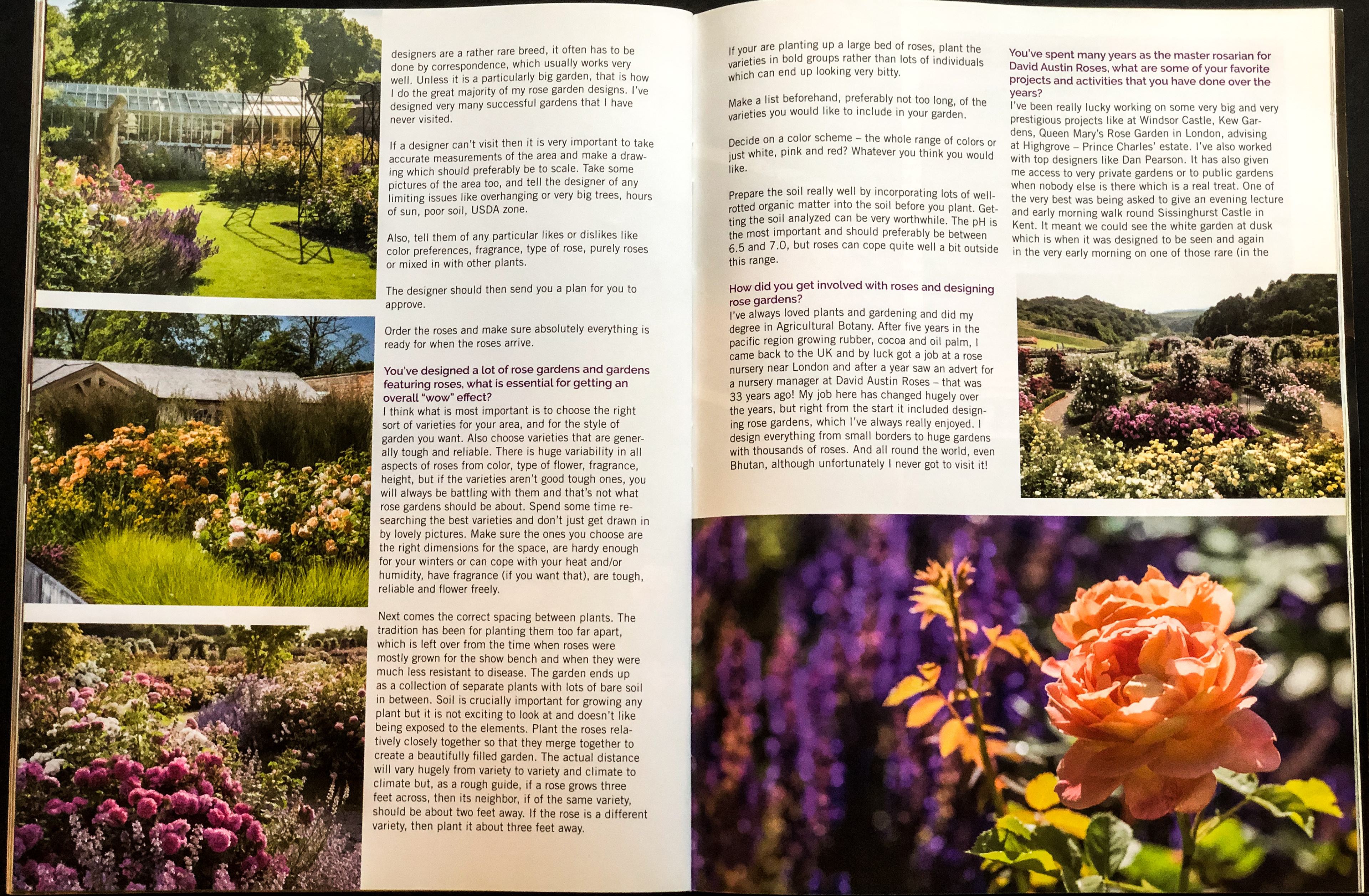 designers are a rather rare breed, it often has to be done by correspondence, which usually works very well. Unless it is a particularly big garden, that is how I do the great majority of my rose garden designs. I've designed very many successful gardens that I have never visited.

If a designer can't visit then it is very important to take accurate measurements of the area and make a drawing which should preferably be to scale. Take some pictures of the area too, and tell the designer of any limiting issues like overhanging or very big trees, hours of sun, poor soil, USDA zone.

Also, tell them of any particular likes or dislikes like color preferences, fragrance, type of rose, purely roses or mixed in with other plants.

The designer should then send you a plan for you to approve.

Order the roses and make sure absolutely everything is ready for when the roses arrive.

You've designed a lot of rose gardens and gardens featuring roses, what is essential for getting an overall "wow" effect?
I think what is most important is to choose the right sort of varieties for your area, and for the style of garden you want. Also choose varieties that are generally tough and reliable. There is huge variability in all aspects of roses from color, type of flower, fragrance, height, but if the varieties aren't good tough ones, you will always be battling with them and that's not what rose gardens should be about. Spend some time researching the best varieties and don't just get drawn in by lovely pictures. Make sure the ones you choose are the right dimensions for the space, are hardy enough for your winters or can cope with your heat and/or humidity, have fragrance (if you want that), are tough, reliable and flower freely.

Next comes the correct spacing between plants. The tradition has been for planting them too far apart, which is left over from the time when roses were mostly grown for the show bench and when they were much less resistant to disease. The garden ends up as a collection of separate plants with lots of bare soil in between. Soil is crucially important for growing any plant but it is not exciting to look at and doesn't like being exposed to the elements. Plant the roses relatively closely together so that they merge together to create a beautifully filled garden. The actual distance will vary hugely from variety to variety and climate to climate but, as a rough guide, if a rose grows three feet across, then its neighbor, if of the same variety, should be about two feet away. If the rose is a different variety, then plant it about three feet away.

If your are planting up a large bed of roses, plant the varieties in bold groups rather than lots of individuals which can end up looking very bitty.

Make a list beforehand, preferably not too long, of the varieties you would like to include in your garden.

Decide on a color scheme – the whole range of colors or just white, pink and red? Whatever you think you would like.

Prepare the soil really well by incorporating lots of well-rotted organic matter into the soil before you plant. Getting the soil analyzed can be very worthwhile. The pH is the most important and should preferably be between 6.5 and 7.0, but roses can cope quite well a bit outside this range.

How did you get involved with roses and designing rose gardens?
I've always loved plants and gardening and did my degree in Agricultural Botany. After five years in the pacific region growing rubber, cocoa and oil palm, I came back to the UK and by luck got a job at a rose nursery near London and after a year saw an advert for a nursery manager at David Austin Roses – that was 33 years ago! My job here has changed hugely over the years, but right from the start it included designing rose gardens, which I've always really enjoyed. I design everything from small borders to huge gardens with thousands of roses. And all round the world, even Bhutan, although unfortunately I never got to visit it!

You've spent many years as the master rosarian for David Austin Roses, what are some of your favorite projects and activities that you have done over the years?
I've been really lucky working on some very big and very prestigious projects like at Windsor Castle, Kew Gardens, Queen Mary's Rose Garden in London, advising at Highgrove – Prince Charles' estate. I've also worked with top designers like Dan Pearson. It has also given me access to very private gardens or to public gardens when nobody else is there which is a real treat. One of the very best was being asked to give an evening lecture and early morning walk round Sissinghurst Castle in Kent. It meant we could see the white garden at dusk which is when it was designed to be seen and again in the very early morning on one of those rare (in the